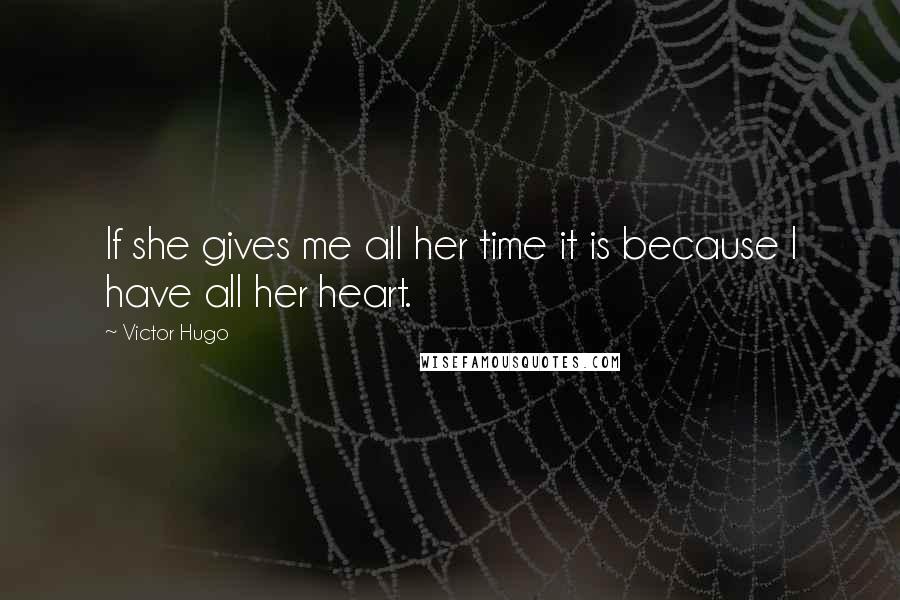 If she gives me all her time it is because I have all her heart.

~ Victor Hugo

WISEFAMOUSQUOTES.COM